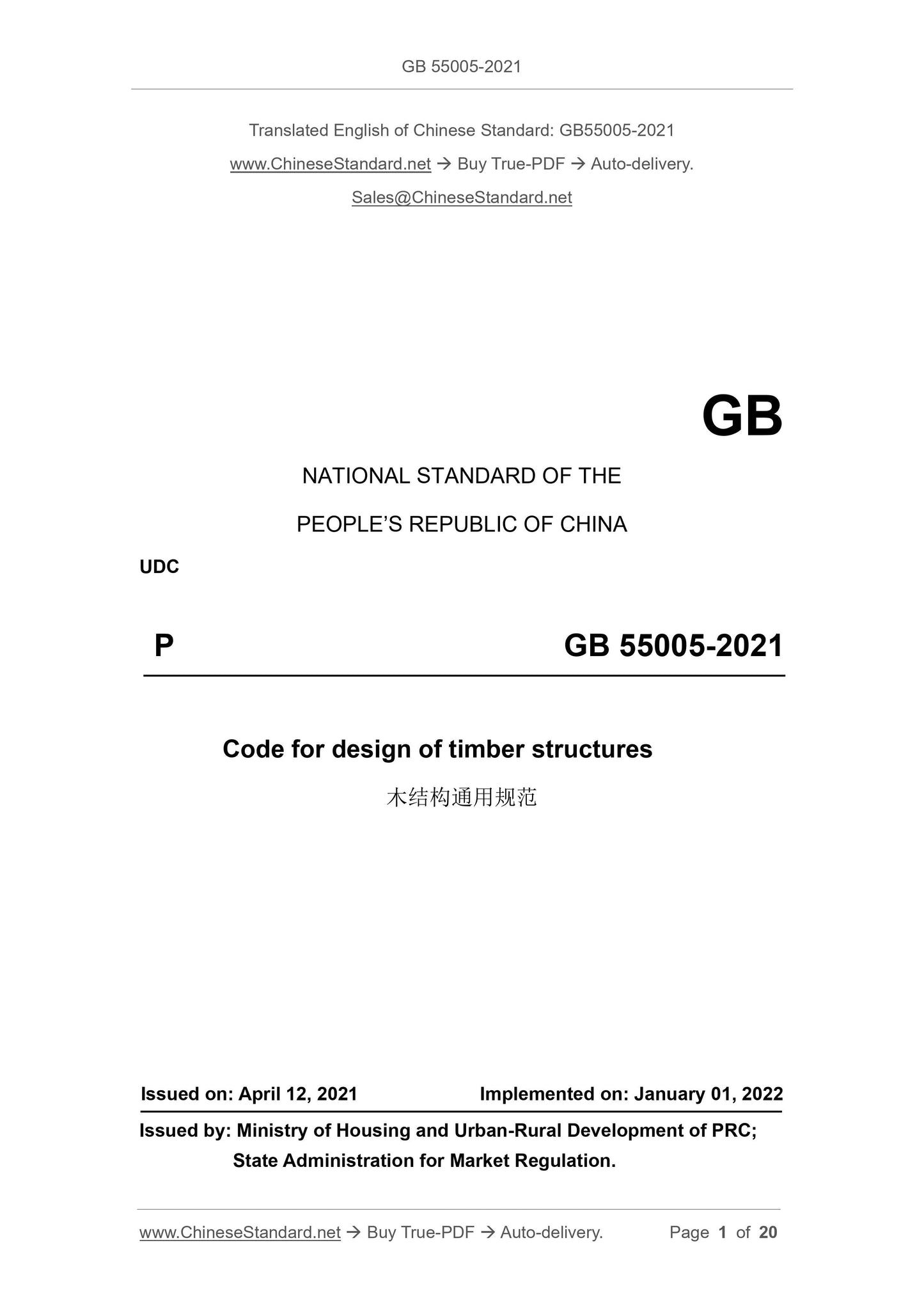 GB 55005-2021

Translated English of Chinese Standard: GB55005-2021

www.ChineseStandard.net → Buy True-PDF → Auto-delivery.

Sales@ChineseStandard.net

GB

NATIONAL STANDARD OF THE

PEOPLE'S REPUBLIC OF CHINA

UDC

P

GB 55005-2021

Code for design of timber structures

木结构通用规范

Issued on: April 12, 2021 Implemented on: January 01, 2022

Issued by: Ministry of Housing and Urban-Rural Development of PRC;

State Administration for Market Regulation.

www.ChineseStandard.net → Buy True-PDF → Auto-delivery. Page 1 of 20